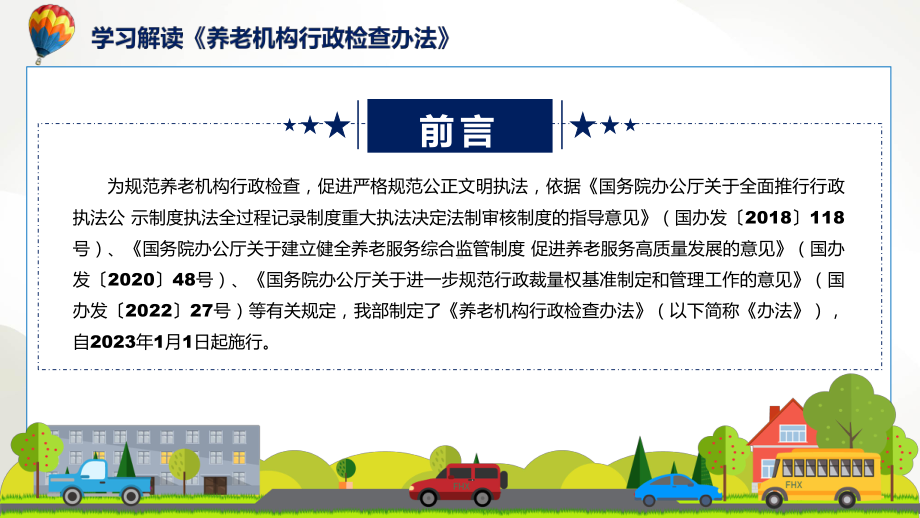 学习解读《养老机构行政检查办法》

前言

为规范养老机构行政检查，促进严格规范公正文明执法，依据《国务院办公厅关于全面推行行政执法公 示制度执法全过程记录制度重大执法决定法制审核制度的指导意见》（国办发〔2018〕118号）、《国务院办公厅关于建立健全养老服务综合监管制度 促进养老服务高质量发展的意见》（国办发〔2020〕48号）、《国务院办公厅关于进一步规范行政裁量权基准制定和管理工作的意见》（国办发〔2022〕27号）等有关规定，我部制定了《养老机构行政检查办法》（以下简称《办法》），自2023年1月1日起施行。

FHX

FHX